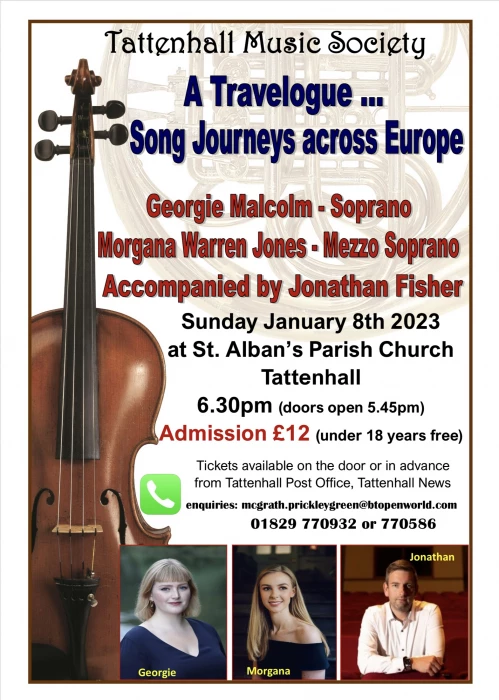 Tattenhall Music Society

A Travelogue ...
Song Journeys across Europe

Georgie Malcolm - Soprano
Morgana Warren Jones - Mezzo Soprano
Accompanied by Jonathan Fisher

Sunday January 8th 2023
at St. Alban's Parish Church
Tattenhall

6.30pm (doors open 5.45pm)

Admission £12 (under 18 years free)

Tickets available on the door or in advance from Tattenhall Post Office, Tattenhall News

enquiries: mcgrath.prickleygreen@btopenworld.com
01829 770932 or 770586

Georgie

Morgana

Jonathan